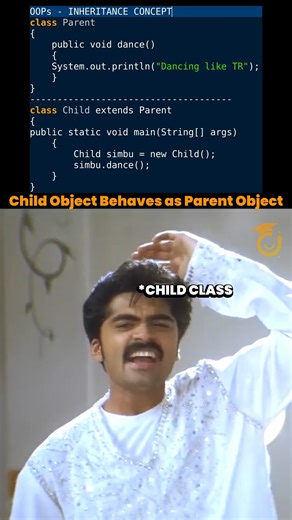 OOPs - INHERITANCE CONCEPT
class Parent
{
public void dance()
{
System.out.println("Dancing like TR");
}
}
------------------------------------
class Child extends Parent
{
public static void main(String[] args)
{
Child simbu = new Child();
simbu.dance();
}
}

Child Object Behaves as Parent Object

*CHILD CLASS